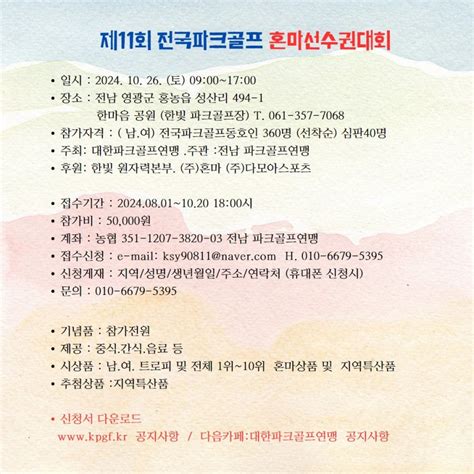 제11회 전국파크골프 혼마선수권대회

• 일시 : 2024. 10. 26. (토) 09:00~17:00
• 장소 : 전남 영광군 홍농읍 성산리 494-1
한마음 공원 (한빛 파크골프장) T. 061-357-7068
• 참가자격 : ( 남.여) 전국파크골프동호인 360명 (선착순) 심판40명
• 주최: 대한파크골프연맹 .주관 :전남 파크골프연맹
• 후원: 한빛 원자력본부. (주)혼마 (주)다모아스포츠

• 접수기간 : 2024.08.01~10.20 18:00시
• 참가비 : 50,000원
• 계좌 : 농협 351-1207-3820-03 전남 파크골프연맹
• 접수신청 : e-mail: ksy90811@naver.com H. 010-6679-5395
• 신청게재 : 지역/성명/생년월일/주소/연락처 (휴대폰 신청시)
• 문의 : 010-6679-5395

• 기념품 : 참가전원
• 제공 : 중식.간식.음료 등
• 시상품 : 남.여. 트로피 및 전체 1위~10위 혼마상품 및 지역특산품
• 추첨상품 :지역특산품

• 신청서 다운로드
www.kpgf.kr 공지사항 / 다음카페:대한파크골프연맹 공지사항